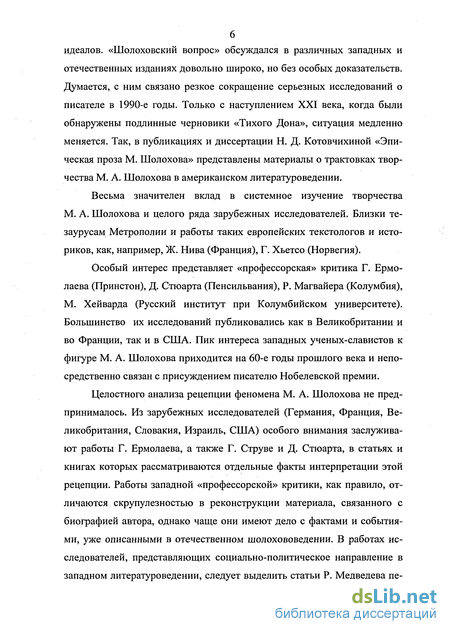 6

идеалов. «Шолоховский вопрос» обсуждался в различных западных и отечественных изданиях довольно широко, но без особых доказательств. Думается, с ним связано резкое сокращение серьезных исследований о писателе в 1990-е годы. Только с наступлением XXI века, когда были обнаружены подлинные черновики «Тихого Дона», ситуация медленно меняется. Так, в публикациях и диссертации Н. Д. Котовчихиной «Эпическая проза М. Шолохова» представлены материалы о трактовках творчества М. А. Шолохова в американском литературоведении.

Весьма значителен вклад в системное изучение творчества М. А. Шолохова и целого ряда зарубежных исследователей. Близки тезаурусам Метрополии и работы таких европейских текстологов и историков, как, например, Ж. Нива (Франция), Г. Хьетсо (Норвегия).

Особый интерес представляет «профессорская» критика Г. Ермолаева (Принстон), Д. Стюарта (Пенсильвания), Р. Магвайера (Колумбия), М. Хейварда (Русский институт при Колумбийском университете). Большинство их исследований публиковались как в Великобритании и во Франции, так и в США. Пик интереса западных ученых-славистов к фигуре М. А. Шолохова приходится на 60-е годы прошлого века и непосредственно связан с присуждением писателю Нобелевской премии.

Целостного анализа рецепции феномена М. А. Шолохова не предпринималось. Из зарубежных исследователей (Германия, Франция, Великобритания, Словакия, Израиль, США) особого внимания заслуживают работы Г. Ермолаева, а также Г. Струве и Д. Стюарта, в статьях и книгах которых рассматриваются отдельные факты интерпретации этой рецепции. Работы западной «профессорской» критики, как правило, отличаются скрупулезностью в реконструкции материала, связанного с биографией автора, однако чаще они имеют дело с фактами и событиями, уже описанными в отечественном шолоховедении. В работах исследователей, представляющих социально-политическое направление в западном литературоведении, следует выделить статьи Р. Медведева пе-

dsLib.net
библиотека диссертаций